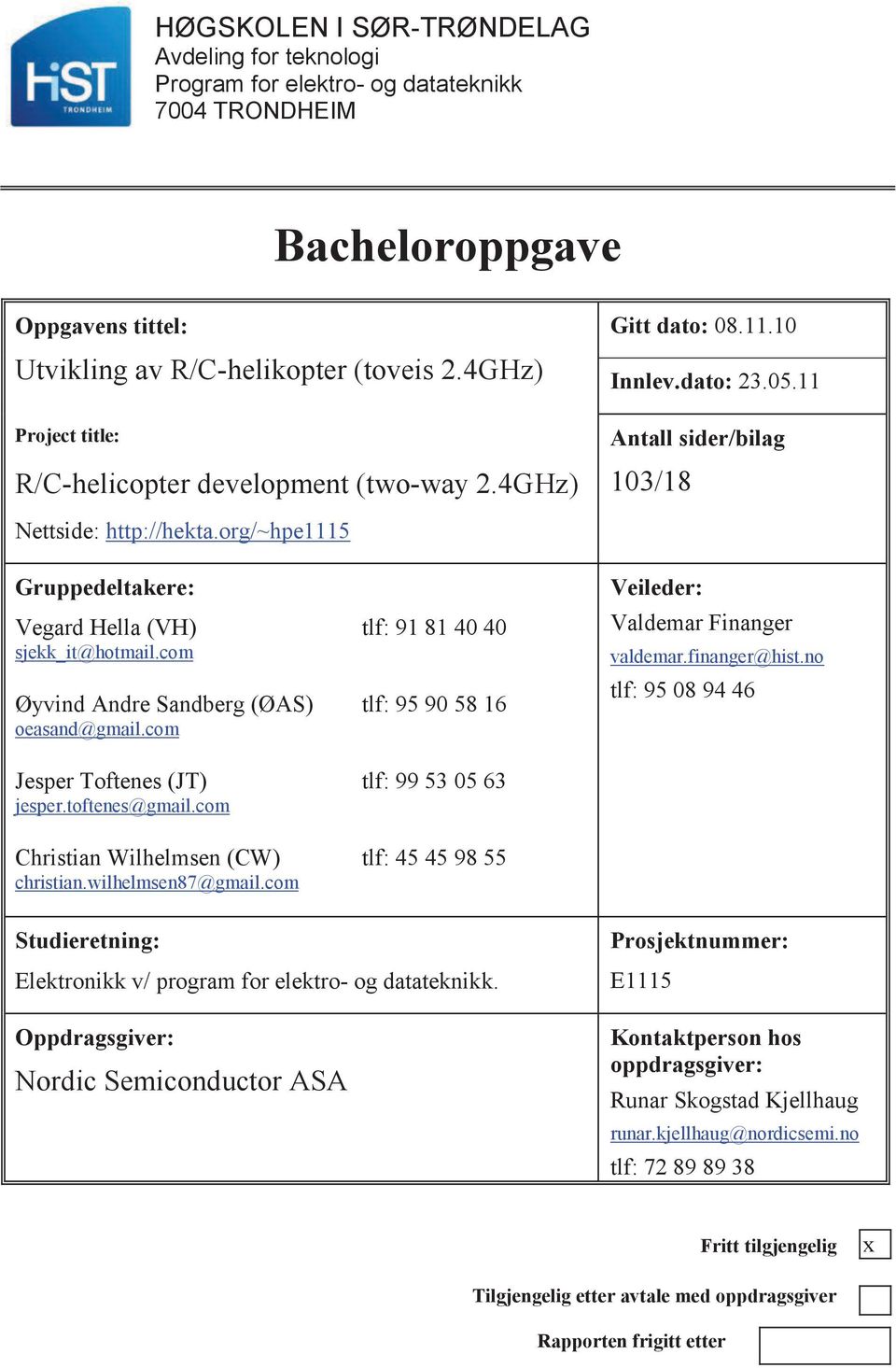 HiST
TRONDHEIM

HØGSKOLEN I SØR-TRØNDELAG
Avdeling for teknologi
Program for elektro- og datateknikk
7004 TRONDHEIM

Bacheloroppgave

Oppgavens tittel:
Utvikling av R/C-helikopter (toveis 2.4GHz)

Project title:
R/C-helicopter development (two-way 2.4GHz)

Nettside: http://hekta.org/~hpe1115

Gitt dato: 08.11.10

Innlev.dato: 23.05.11

Antall sider/bilag
103/18

Gruppedeltakere:
Vegard Hella (VH) tlf: 91 81 40 40
sjekk_it@hotmail.com

Øyvind Andre Sandberg (ØAS) tlf: 95 90 58 16
oeasand@gmail.com

Jesper Toftenes (JT) tlf: 99 53 05 63
jesper.toftenes@gmail.com

Christian Wilhelmsen (CW) tlf: 45 45 98 55
christian.wilhelmsen87@gmail.com

Veileder:
Valdemar Finanger
valdemar.finanger@hist.no
tlf: 95 08 94 46

Studieretning:
Elektronikk v/ program for elektro- og datateknikk.

Prosjektnummer:
E1115

Oppdragsgiver:
Nordic Semiconductor ASA

Kontaktperson hos oppdragsgiver:
Runar Skogstad Kjellhaug
runar.kjellhaug@nordicsemi.no
tlf: 72 89 89 38

Fritt tilgjengelig x

Tilgjengelig etter avtale med oppdragsgiver

Rapporten frigitt etter